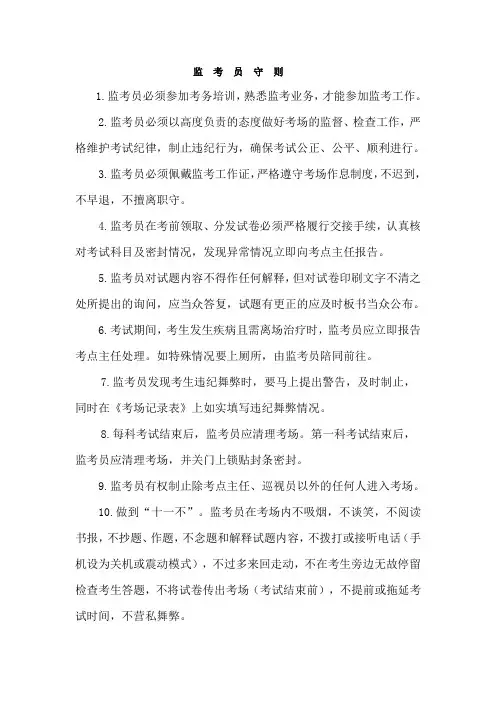 监 考 员 守 则

1.监考员必须参加考务培训，熟悉监考业务，才能参加监考工作。

2.监考员必须以高度负责的态度做好考场的监督、检查工作，严格维护考试纪律，制止违纪行为，确保考试公正、公平、顺利进行。

3.监考员必须佩戴监考工作证，严格遵守考场作息制度，不迟到，不早退，不擅离职守。

4.监考员在考前领取、分发试卷必须严格履行交接手续，认真核对考试科目及密封情况，发现异常情况立即向考点主任报告。

5.监考员对试题内容不得作任何解释，但对试卷印刷文字不清之处所提出的询问，应当众答复，试题有更正的应及时板书当众公布。

6.考试期间，考生发生疾病且需离场治疗时，监考员应立即报告考点主任处理。如特殊情况要上厕所，由监考员陪同前往。

7.监考员发现考生违纪舞弊时，要马上提出警告，及时制止，同时在《考场记录表》上如实填写违纪舞弊情况。

8.每科考试结束后，监考员应清理考场。第一科考试结束后，监考员应清理考场，并关门上锁贴封条密封。

9.监考员有权制止除考点主任、巡视员以外的任何人进入考场。

10.做到“十一不”。监考员在考场内不吸烟，不谈笑，不阅读书报，不抄题、作题，不念题和解释试题内容，不拨打或接听电话（手机设为关机或震动模式），不过多来回走动，不在考生旁边无故停留检查考生答题，不将试卷传出考场（考试结束前），不提前或拖延考试时间，不营私舞弊。